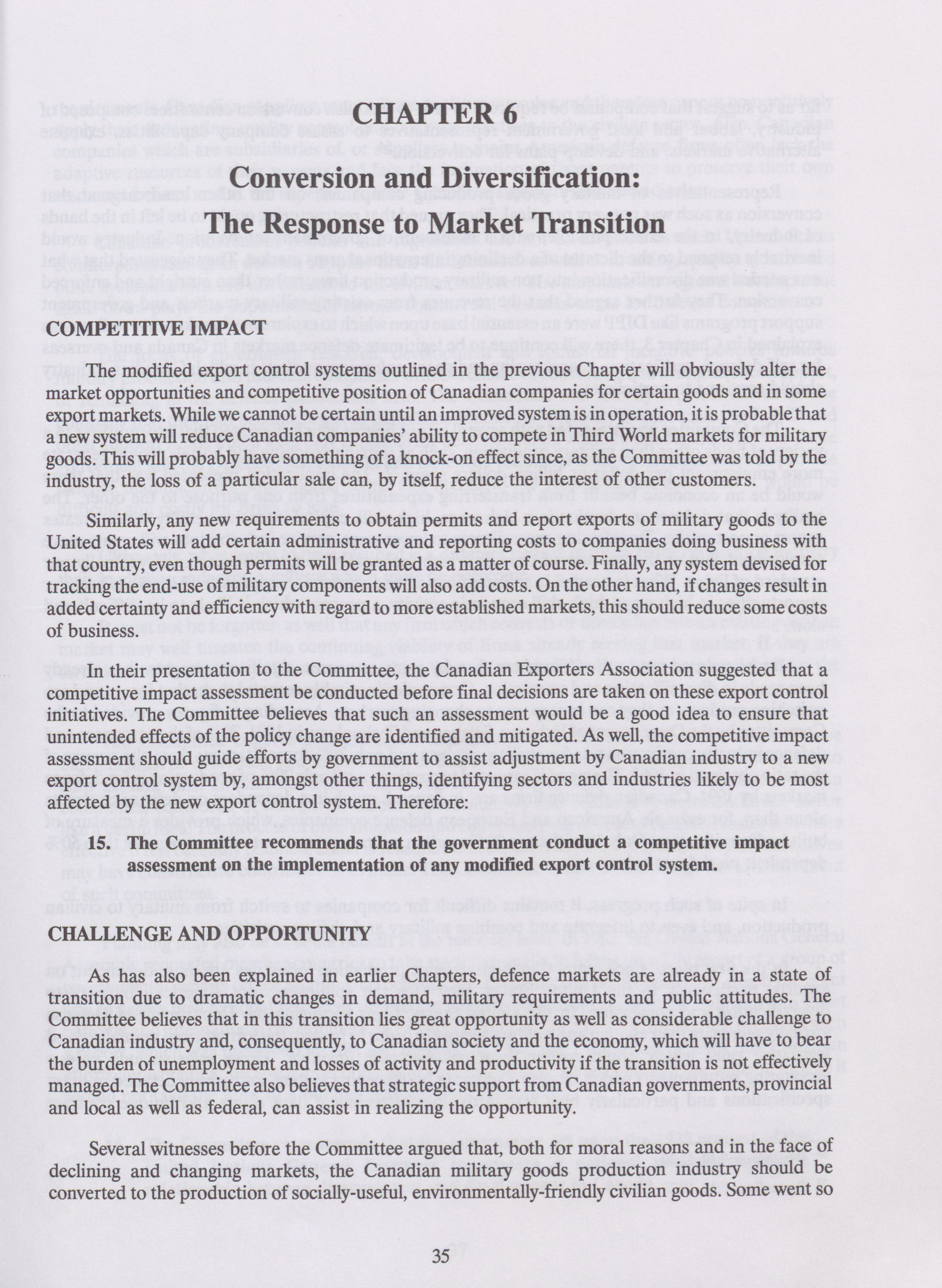 CHAPTER 6

Conversion and Diversification:

The Response to Market Transition

COMPETITIVE IMPACT

The modified export control systems outlined in the previous Chapter will obviously alter the market opportunities and competitive position of Canadian companies for certain goods and in some export markets. While we cannot be certain until an improved system is in operation, it is probable that a new system will reduce Canadian companies' ability to compete in Third World markets for military goods. This will probably have something of a knock-on effect since, as the Committee was told by the industry, the loss of a particular sale can, by itself, reduce the interest of other customers.

Similarly, any new requirements to obtain permits and report exports of military goods to the United States will add certain administrative and reporting costs to companies doing business with that country, even though permits will be granted as a matter of course. Finally, any system devised for tracking the end-use of military components will also add costs. On the other hand, if changes result in added certainty and efficiency with regard to more established markets, this should reduce some costs of business.

In their presentation to the Committee, the Canadian Exporters Association suggested that a competitive impact assessment be conducted before final decisions are taken on these export control initiatives. The Committee believes that such an assessment would be a good idea to ensure that unintended effects of the policy change are identified and mitigated. As well, the competitive impact assessment should guide efforts by government to assist adjustment by Canadian industry to a new export control system by, amongst other things, identifying sectors and industries likely to be most affected by the new export control system. Therefore:

15. The Committee recommends that the government conduct a competitive impact assessment on the implementation of any modified export control system.

CHALLENGE AND OPPORTUNITY

As has also been explained in earlier Chapters, defence markets are already in a state of transition due to dramatic changes in demand, military requirements and public attitudes. The Committee believes that in this transition lies great opportunity as well as considerable challenge to Canadian industry and, consequently, to Canadian society and the economy, which will have to bear the burden of unemployment and losses of activity and productivity if the transition is not effectively managed. The Committee also believes that strategic support from Canadian governments, provincial and local as well as federal, can assist in realizing the opportunity.

Several witnesses before the Committee argued that, both for moral reasons and in the face of declining and changing markets, the Canadian military goods production industry should be converted to the production of socially-useful, environmentally-friendly civilian goods. Some went so

35